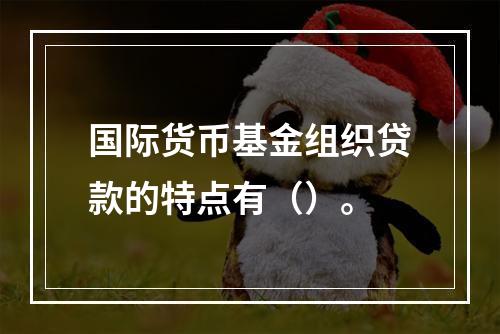 国际货币基金组织贷款的特点有（）。